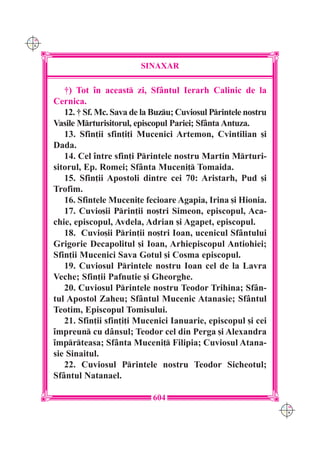 SINAXAR

†) Tot în această zi, Sfântul Ierarh Calinic de la Cernica.

12. † Sf. Mc. Sava de la Buzău; Cuviosul Părintele nostru Vasile Mărturisitorul, episcopul Pariei; Sfânta Antuza.

13. Sfinții sfințiți Mucenici Artemon, Cvintilian și Dada.

14. Cel între sfinți Părintele nostru Martin Mărturisitorul, Ep. Romei; Sfânta Muceniță Tomaida.

15. Sfinții Apostoli dintre cei 70: Aristarh, Pud și Trofim.

16. Sfintele Mucenițe fecioare Agapia, Irina și Hionia.

17. Cuvioșii Părinții noștri Simeon, episcopul, Acachie, episcopul, Avdela, Adrian și Agapet, episcopul.

18. Cuvioșii Părinții noștri Ioan, ucenicul Sfântului Grigorie Decapolitul și Ioan, Arhiepiscopul Antiohiei; Sfinții Mucenici Sava Gotul și Cosma episcopul.

19. Cuviosul Părintele nostru Ioan cel de la Lavra Veche; Sfinții Pafnutie și Gheorghe.

20. Cuviosul Părintele nostru Teodor Trihina; Sfântul Apostol Zaheu; Sfântul Mucenic Atanasie; Sfântul Teotim, Episcopul Tomisului.

21. Sfinții sfințiți Mucenici Ianuarie, episcopul și cei împreună cu dânsul; Teodor cel din Perga și Alexandra împărăteasa; Sfânta Muceniță Filipia; Cuviosul Atanasie Sinaitul.

22. Cuviosul Părintele nostru Teodor Sicheotul; Sfântul Natanael.

604